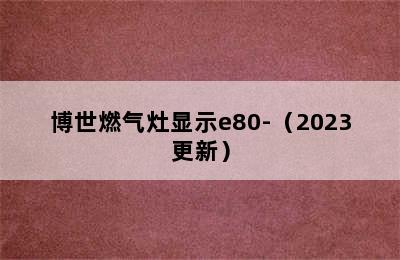 博世燃气灶显示e80-（2023更新）